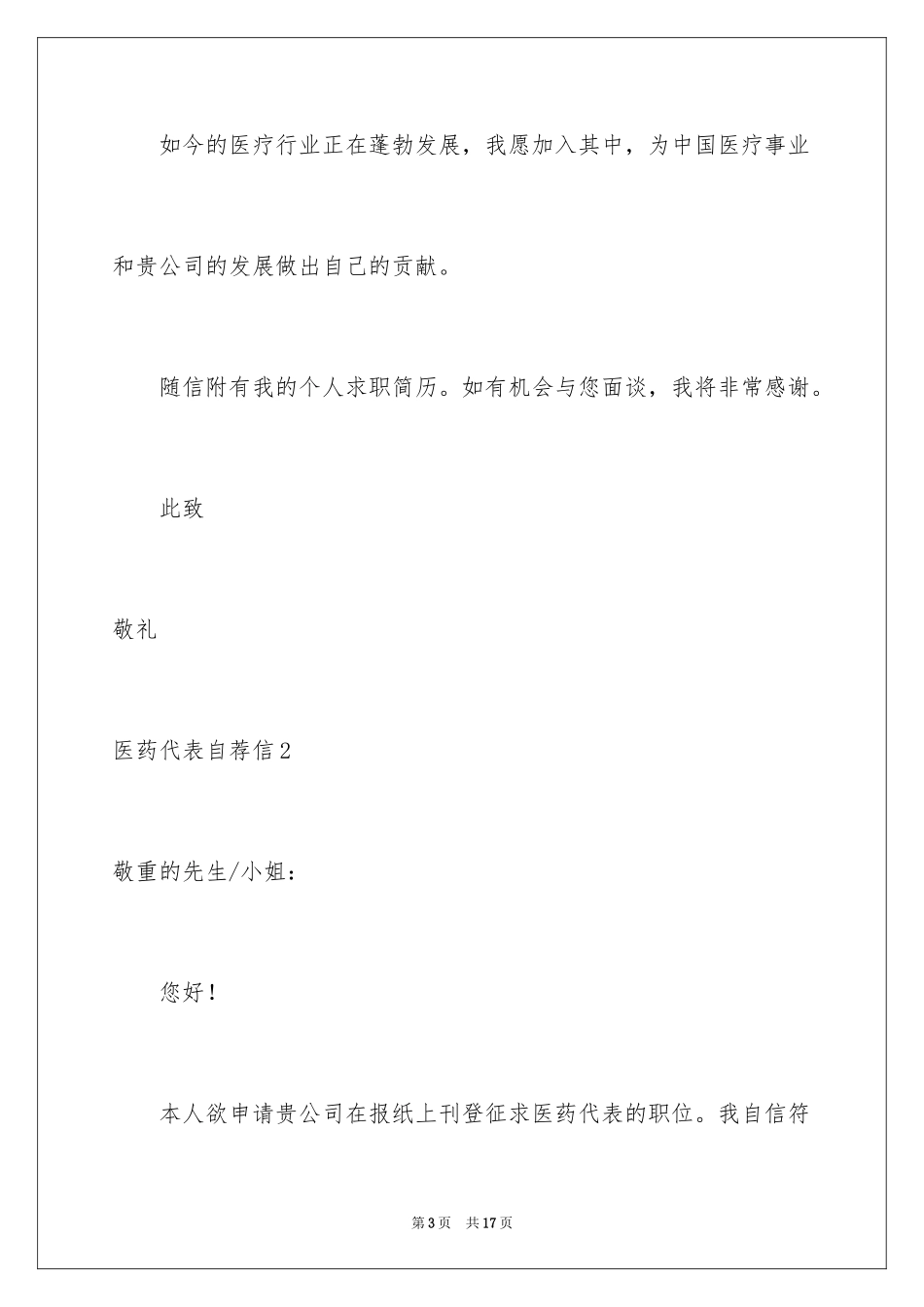 如今的医疗行业正在蓬勃发展，我愿加入其中，为中国医疗事业和贵公司的发展做出自己的贡献。

随信附有我的个人求职简历。如有机会与您面谈，我将非常感谢。

此致

敬礼

医药代表自荐信2

敬重的先生/小姐：

您好！

本人欲申请贵公司在报纸上刊登征求医药代表的职位。我自信符

第3页 共17页